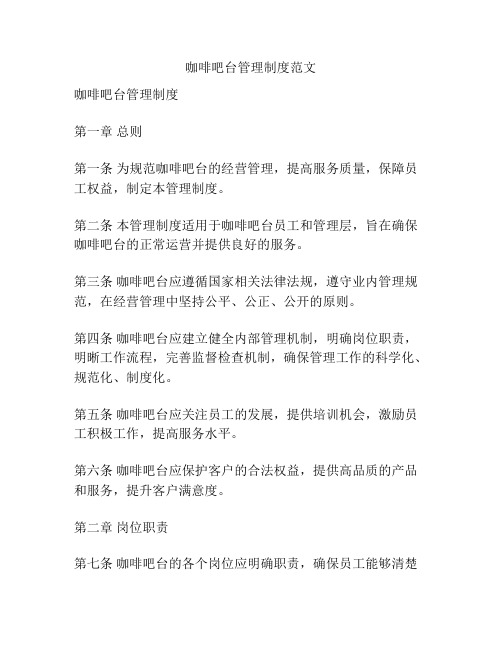 咖啡吧台管理制度范文

咖啡吧台管理制度

第一章 总则

第一条 为规范咖啡吧台的经营管理，提高服务质量，保障员工权益，制定本管理制度。

第二条 本管理制度适用于咖啡吧台员工和管理层，旨在确保咖啡吧台的正常运营并提供良好的服务。

第三条 咖啡吧台应遵循国家相关法律法规，遵守业内管理规范，在经营管理中坚持公平、公正、公开的原则。

第四条 咖啡吧台应建立健全内部管理机制，明确岗位职责，明晰工作流程，完善监督检查机制，确保管理工作的科学化、规范化、制度化。

第五条 咖啡吧台应关注员工的发展，提供培训机会，激励员工积极工作，提高服务水平。

第六条 咖啡吧台应保护客户的合法权益，提供高品质的产品和服务，提升客户满意度。

第二章 岗位职责

第七条 咖啡吧台的各个岗位应明确职责，确保员工能够清楚